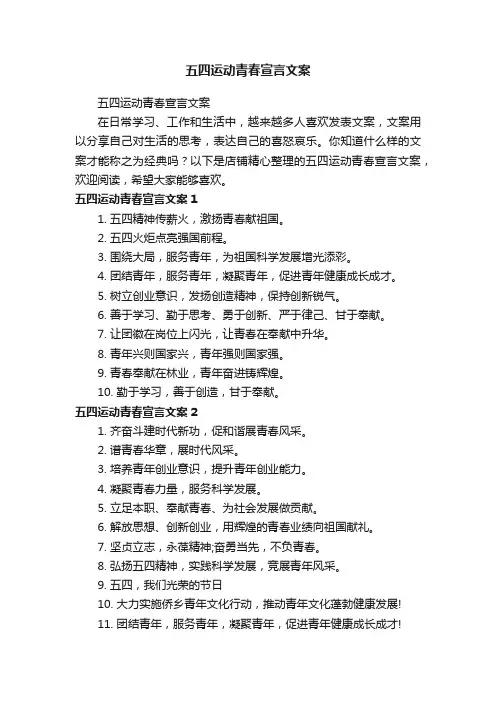 五四运动青春宣言文案

五四运动青春宣言文案

在日常学习、工作和生活中，越来越多人喜欢发表文案，文案用以分享自己对生活的思考，表达自己的喜怒哀乐。你知道什么样的文案才能称之为经典吗？以下是店铺精心整理的五四运动青春宣言文案，欢迎阅读，希望大家能够喜欢。

五四运动青春宣言文案 1

1. 五四精神传薪火，激扬青春献祖国。
2. 五四火炬点亮强国前程。
3. 围绕大局，服务青年，为祖国科学发展增光添彩。
4. 团结青年，服务青年，凝聚青年，促进青年健康成长成才。
5. 树立创业意识，发扬创造精神，保持创新锐气。
6. 善于学习、勤于思考、勇于创新、严于律己、甘于奉献。
7. 让团徽在岗位上闪光，让青春在奉献中升华。
8. 青年兴则国家兴，青年强则国家强。
9. 青春奉献在林业，青年奋进铸辉煌。
10. 勤于学习，善于创造，甘于奉献。

五四运动青春宣言文案 2

1. 齐奋斗建时代新功，促和谐展青春风采。
2. 谱青春华章，展时代风采。
3. 培养青年创业意识，提升青年创业能力。
4. 凝聚青春力量，服务科学发展。
5. 立足本职、奉献青春、为社会发展做贡献。
6. 解放思想、创新创业，用辉煌的青春业绩向祖国献礼。
7. 坚贞立志，永葆精神;奋勇当先，不负青春。
8. 弘扬五四精神，实践科学发展，竞展青年风采。
9. 五四，我们光荣的节日
10. 大力实施侨乡青年文化行动，推动青年文化蓬勃健康发展!
11. 团结青年，服务青年，凝聚青年，促进青年健康成长成才!